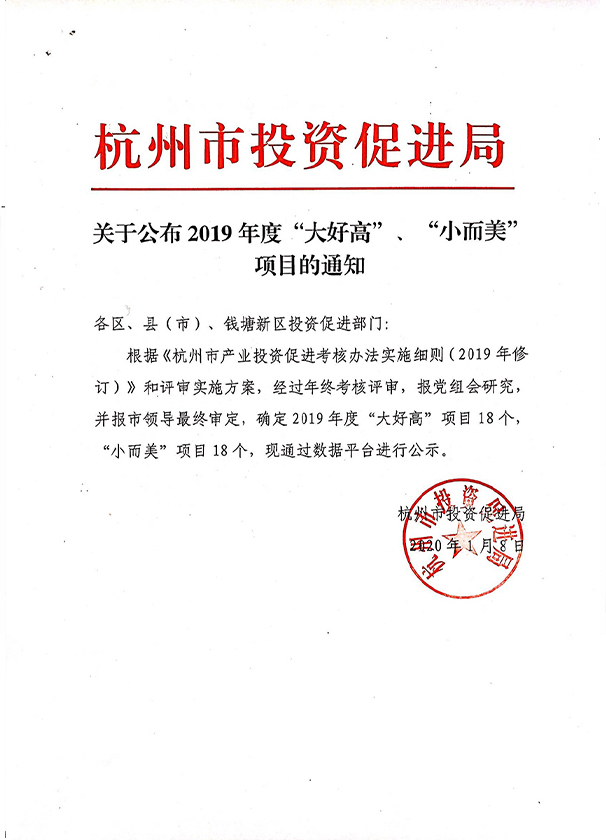 杭州市投资促进局

关于公布 2019 年度“大好高”、“小而美”项目的通知

各区、县（市）、钱塘新区投资促进部门:

根据《杭州市产业投资促进考核办法实施细则（2019 年修订）》和评审实施方案，经过年终考核评审，报党组会研究，并报市领导最终审定，确定 2019 年度“大好高”项目 18 个，“小而美”项目 18 个，现通过数据平台进行公示。

杭州市投资促进局

2020 年 1 月 8 日

杭州市投资促进局